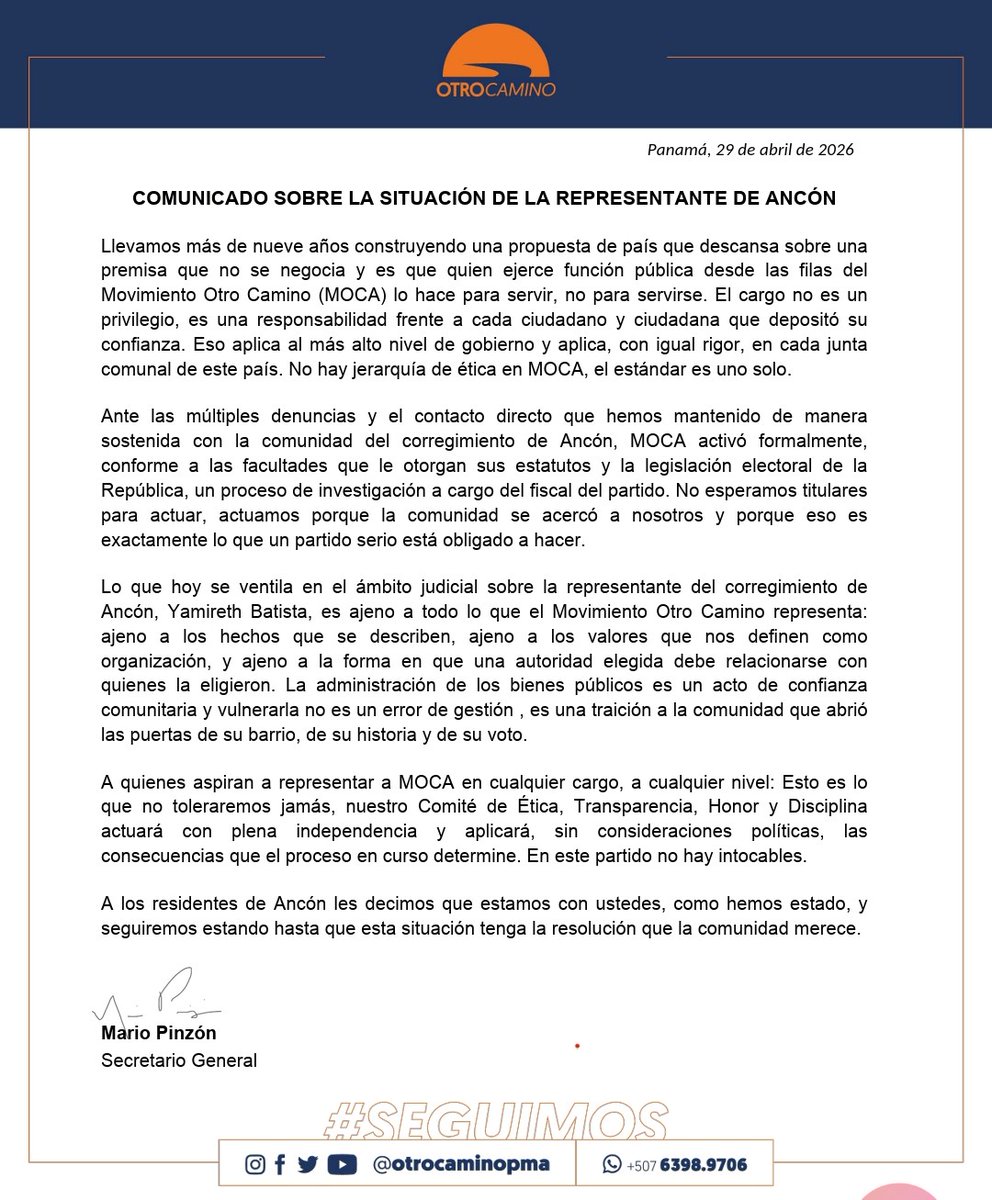 OTROCAMINO

Panamá, 29 de abril de 2026

COMUNICADO SOBRE LA SITUACIÓN DE LA REPRESENTANTE DE ANCÓN

Llevamos más de nueve años construyendo una propuesta de país que descansa sobre una premisa que no se negocia y es que quien ejerce función pública desde las filas del Movimiento Otro Camino (MOCA) lo hace para servir, no para servirse. El cargo no es un privilegio, es una responsabilidad frente a cada ciudadano y ciudadana que depositó su confianza. Eso aplica al más alto nivel de gobierno y aplica, con igual rigor, en cada junta comunal de este país. No hay jerarquía de ética en MOCA, el estándar es uno solo.

Ante las múltiples denuncias y el contacto directo que hemos mantenido de manera sostenida con la comunidad del corregimiento de Ancón, MOCA activó formalmente, conforme a las facultades que le otorgan sus estatutos y la legislación electoral de la República, un proceso de investigación a cargo del fiscal del partido. No esperamos titulares para actuar, actuamos porque la comunidad se acercó a nosotros y porque eso es exactamente lo que un partido serio está obligado a hacer.

Lo que hoy se ventila en el ámbito judicial sobre la representante del corregimiento de Ancón, Yamireth Batista, es ajeno a todo lo que el Movimiento Otro Camino representa: ajeno a los hechos que se describen, ajeno a los valores que nos definen como organización, y ajeno a la forma en que una autoridad elegida debe relacionarse con quienes la eligieron. La administración de los bienes públicos es un acto de confianza comunitaria y vulnerarla no es un error de gestión , es una traición a la comunidad que abrió las puertas de su barrio, de su historia y de su voto.

A quienes aspiran a representar a MOCA en cualquier cargo, a cualquier nivel: Esto es lo que no toleraremos jamás, nuestro Comité de Ética, Transparencia, Honor y Disciplina actuará con plena independencia y aplicará, sin consideraciones políticas, las consecuencias que el proceso en curso determine. En este partido no hay intocables.

A los residentes de Ancón les decimos que estamos con ustedes, como hemos estado, y seguiremos estando hasta que esta situación tenga la resolución que la comunidad merece.

Mario Pinzón
Secretario General

#SEGUIMOS

@otrocaminopma +507 6398.9706